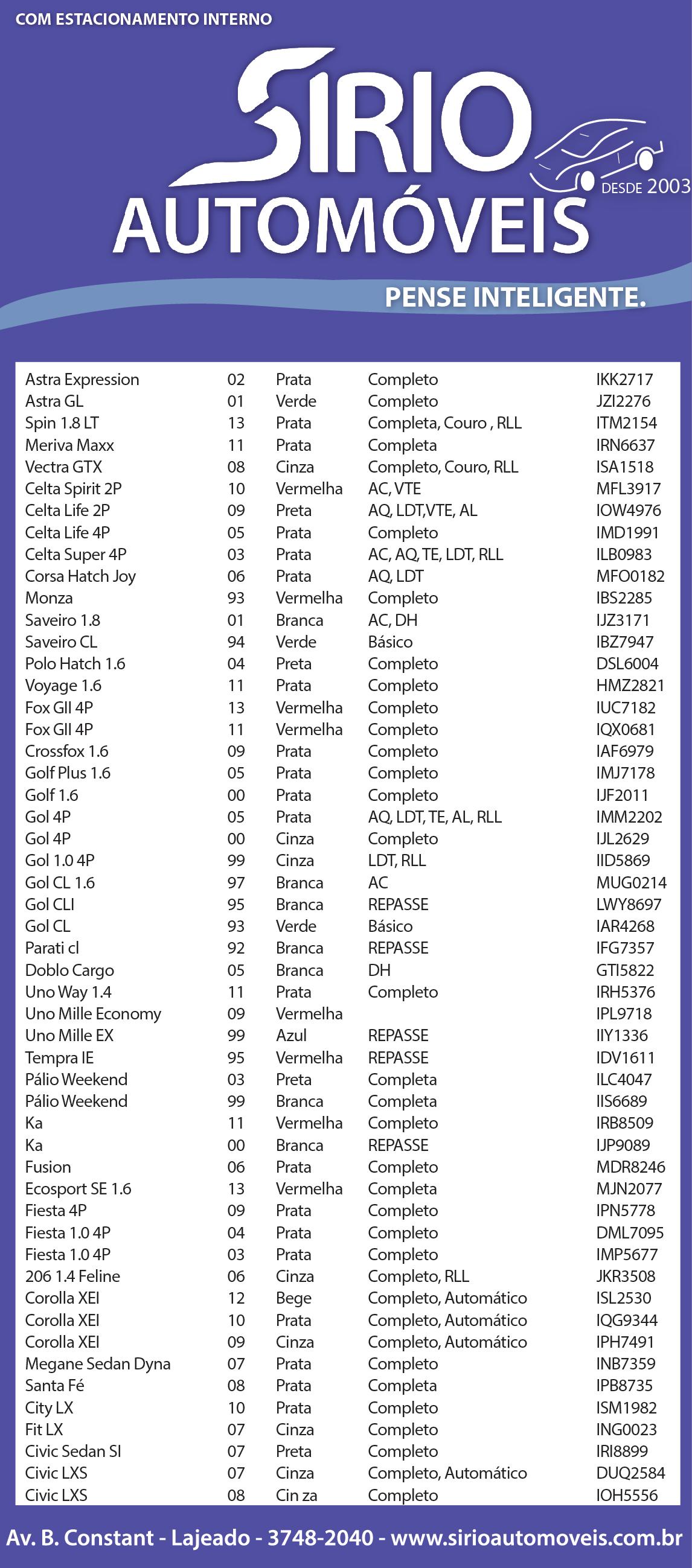 COM ESTACIONAMENTO INTERNO

SIRIO AUTOMÓVEIS

DESDE 2003

PENSE INTELIGENTE.

| | | | | |
|---|---|---|---|---|
| Astra Expression | 02 | Prata | Completo | IKK2717 |
| Astra GL | 01 | Verde | Completo | JZI2276 |
| Spin 1.8 LT | 13 | Prata | Completa, Couro , RLL | ITM2154 |
| Meriva Maxx | 11 | Prata | Completa | IRN6637 |
| Vectra GTX | 08 | Cinza | Completo, Couro, RLL | ISA1518 |
| Celta Spirit 2P | 10 | Vermelha | AC, VTE | MFL3917 |
| Celta Life 2P | 09 | Preta | AQ, LDT,VTE, AL | IOW4976 |
| Celta Life 4P | 05 | Prata | Completo | IMD1991 |
| Celta Super 4P | 03 | Prata | AC, AQ, TE, LDT, RLL | ILB0983 |
| Corsa Hatch Joy | 06 | Prata | AQ, LDT | MFO0182 |
| Monza | 93 | Vermelha | Completo | IBS2285 |
| Saveiro 1.8 | 01 | Branca | AC, DH | IJZ3171 |
| Saveiro CL | 94 | Verde | Básico | IBZ7947 |
| Polo Hatch 1.6 | 04 | Preta | Completo | DSL6004 |
| Voyage 1.6 | 11 | Prata | Completo | HMZ2821 |
| Fox GII 4P | 13 | Vermelha | Completo | IUC7182 |
| Fox GII 4P | 11 | Vermelha | Completo | IQX0681 |
| Crossfox 1.6 | 09 | Prata | Completo | IAF6979 |
| Golf Plus 1.6 | 05 | Prata | Completo | IMJ7178 |
| Golf 1.6 | 00 | Prata | Completo | IJF2011 |
| Gol 4P | 05 | Prata | AQ, LDT, TE, AL, RLL | IMM2202 |
| Gol 4P | 00 | Cinza | Completo | IJL2629 |
| Gol 1.0 4P | 99 | Cinza | LDT, RLL | IID5869 |
| Gol CL 1.6 | 97 | Branca | AC | MUG0214 |
| Gol CLI | 95 | Branca | REPASSE | LWY8697 |
| Gol CL | 93 | Verde | Básico | IAR4268 |
| Parati cl | 92 | Branca | REPASSE | IFG7357 |
| Doblo Cargo | 05 | Branca | DH | GTI5822 |
| Uno Way 1.4 | 11 | Prata | Completo | IRH5376 |
| Uno Mille Economy | 09 | Vermelha | | IPL9718 |
| Uno Mille EX | 99 | Azul | REPASSE | IIY1336 |
| Tempra IE | 95 | Vermelha | REPASSE | IDV1611 |
| Pálio Weekend | 03 | Preta | Completa | ILC4047 |
| Pálio Weekend | 99 | Branca | Completa | IIS6689 |
| Ka | 11 | Vermelha | Completo | IRB8509 |
| Ka | 00 | Branca | REPASSE | IJP9089 |
| Fusion | 06 | Prata | Completo | MDR8246 |
| Ecosport SE 1.6 | 13 | Vermelha | Completa | MJN2077 |
| Fiesta 4P | 09 | Prata | Completo | IPN5778 |
| Fiesta 1.0 4P | 04 | Prata | Completo | DML7095 |
| Fiesta 1.0 4P | 03 | Prata | Completo | IMP5677 |
| 206 1.4 Feline | 06 | Cinza | Completo, RLL | JKR3508 |
| Corolla XEI | 12 | Bege | Completo, Automático | ISL2530 |
| Corolla XEI | 10 | Prata | Completo, Automático | IQG9344 |
| Corolla XEI | 09 | Cinza | Completo, Automático | IPH7491 |
| Megane Sedan Dyna | 07 | Prata | Completo | INB7359 |
| Santa Fé | 08 | Prata | Completa | IPB8735 |
| City LX | 10 | Prata | Completo | ISM1982 |
| Fit LX | 07 | Cinza | Completo | ING0023 |
| Civic Sedan SI | 07 | Preta | Completo | IRI8899 |
| Civic LXS | 07 | Cinza | Completo, Automático | DUQ2584 |
| Civic LXS | 08 | Cin za | Completo | IOH5556 |

Av. B. Constant - Lajeado - 3748-2040 - www.sirioautomoveis.com.br